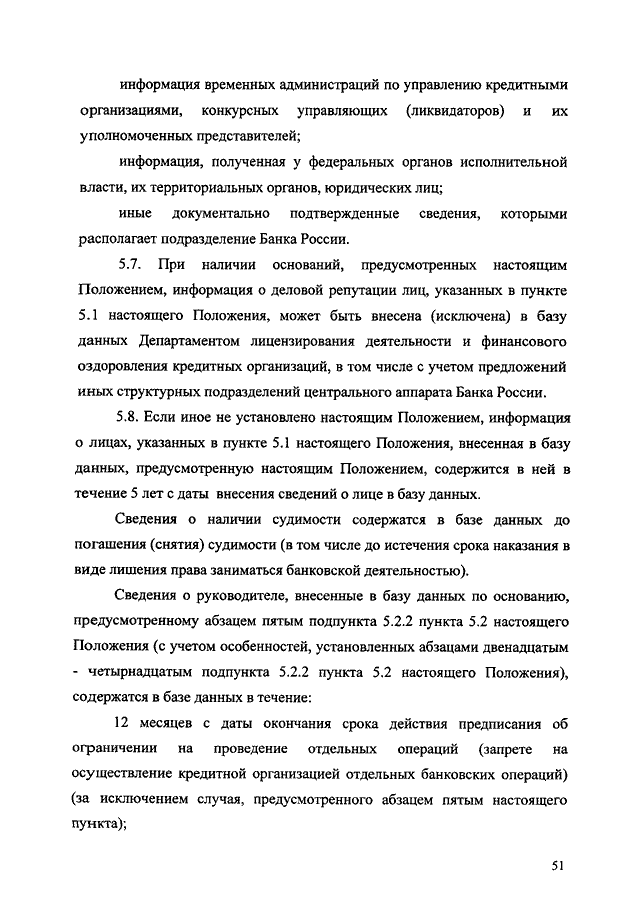 информация временных администраций по управлению кредитными организациями, конкурсных управляющих (ликвидаторов) и их уполномоченных представителей;

информация, полученная у федеральных органов исполнительной власти, их территориальных органов, юридических лиц;

иные документально подтвержденные сведения, которыми располагает подразделение Банка России.

5.7. При наличии оснований, предусмотренных настоящим Положением, информация о деловой репутации лиц, указанных в пункте 5.1 настоящего Положения, может быть внесена (исключена) в базу данных Департаментом лицензирования деятельности и финансового оздоровления кредитных организаций, в том числе с учетом предложений иных структурных подразделений центрального аппарата Банка России.

5.8. Если иное не установлено настоящим Положением, информация о лицах, указанных в пункте 5.1 настоящего Положения, внесенная в базу данных, предусмотренную настоящим Положением, содержится в ней в течение 5 лет с даты внесения сведений о лице в базу данных.

Сведения о наличии судимости содержатся в базе данных до погашения (снятия) судимости (в том числе до истечения срока наказания в виде лишения права заниматься банковской деятельностью).

Сведения о руководителе, внесенные в базу данных по основанию, предусмотренному абзацем пятым подпункта 5.2.2 пункта 5.2 настоящего Положения (с учетом особенностей, установленных абзацами двенадцатым - четырнадцатым подпункта 5.2.2 пункта 5.2 настоящего Положения), содержатся в базе данных в течение:

12 месяцев с даты окончания срока действия предписания об ограничении на проведение отдельных операций (запрете на осуществление кредитной организацией отдельных банковских операций) (за исключением случая, предусмотренного абзацем пятым настоящего пункта);

51